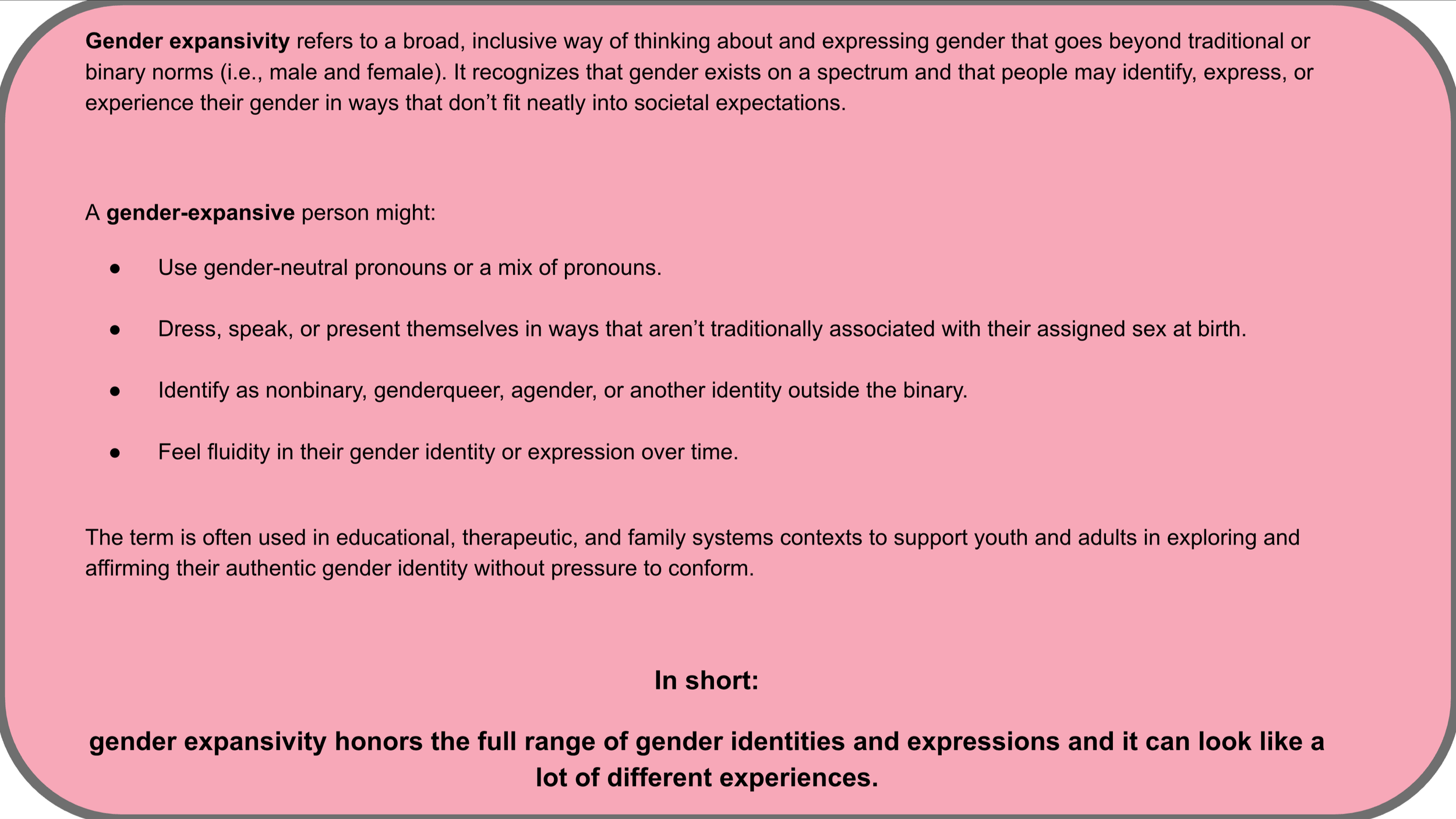 Gender expansivity refers to a broad, inclusive way of thinking about and expressing gender that goes beyond traditional or binary norms (i.e., male and female). It recognizes that gender exists on a spectrum and that people may identify, express, or experience their gender in ways that don't fit neatly into societal expectations.

A gender-expansive person might:

• Use gender-neutral pronouns or a mix of pronouns.

• Dress, speak, or present themselves in ways that aren't traditionally associated with their assigned sex at birth.

• Identify as nonbinary, genderqueer, agender, or another identity outside the binary.

• Feel fluidity in their gender identity or expression over time.

The term is often used in educational, therapeutic, and family systems contexts to support youth and adults in exploring and affirming their authentic gender identity without pressure to conform.

In short:

gender expansivity honors the full range of gender identities and expressions and it can look like a lot of different experiences.